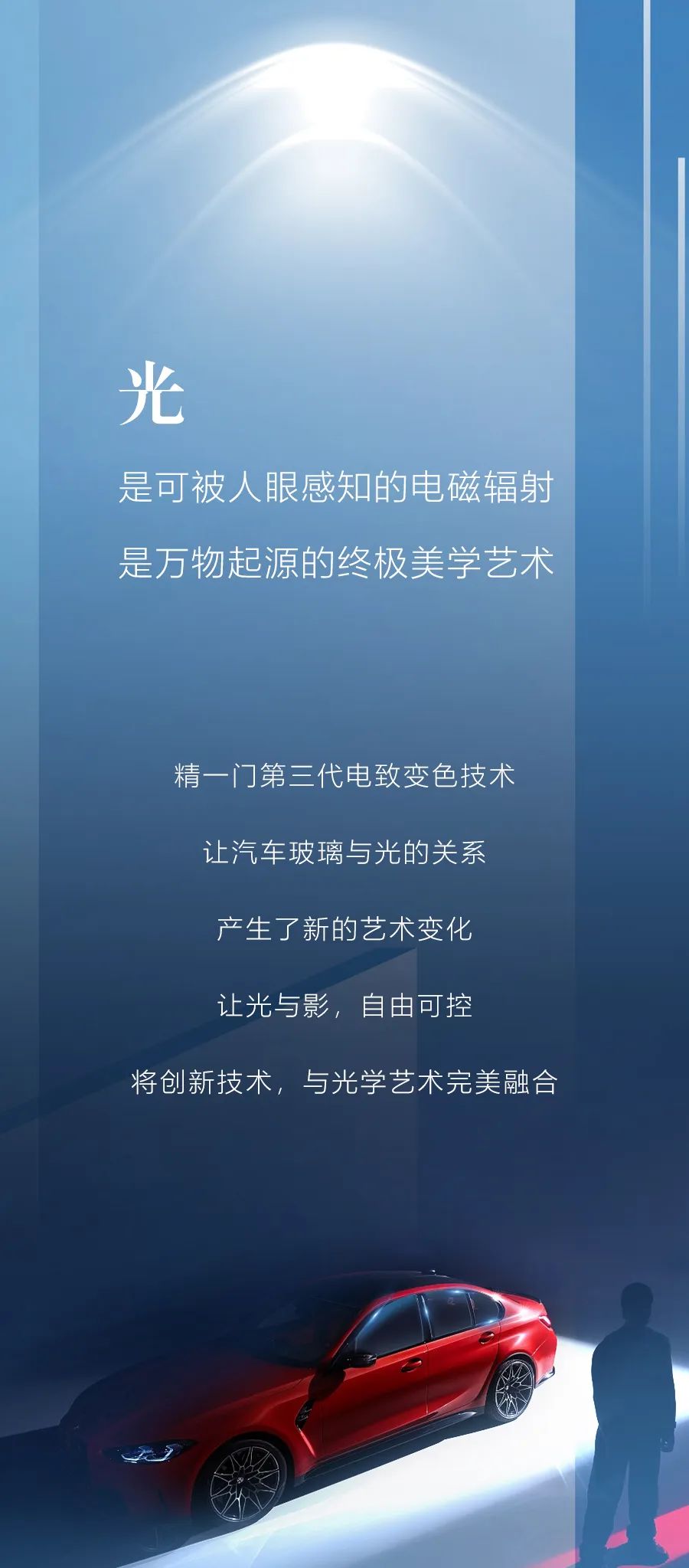 光

是可被人眼感知的电磁辐射

是万物起源的终极美学艺术

精一门第三代电致变色技术

让汽车玻璃与光的关系

产生了新的艺术变化

让光与影，自由可控

将创新技术，与光学艺术完美融合